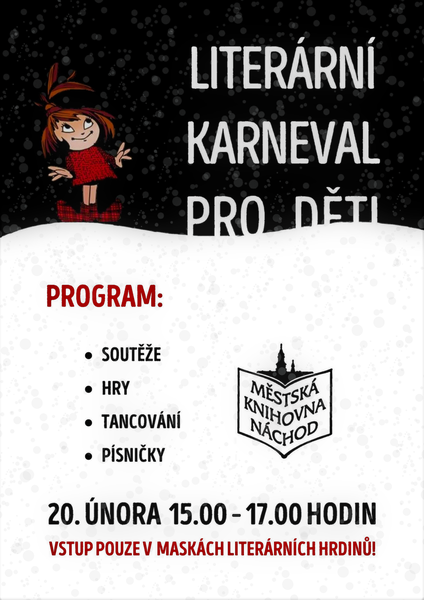 LITERÁRNÍ
KARNEVAL
PRO DĚTI

PROGRAM:

• SOUTĚŽE
• HRY
• TANCOVÁNÍ
• PÍSNIČKY

MĚSTSKÁ
KNIHOVNA
NÁCHOD

20. ÚNORA 15.00 - 17.00 HODIN

VSTUP POUZE V MASKÁCH LITERÁRNÍCH HRDINŮ!